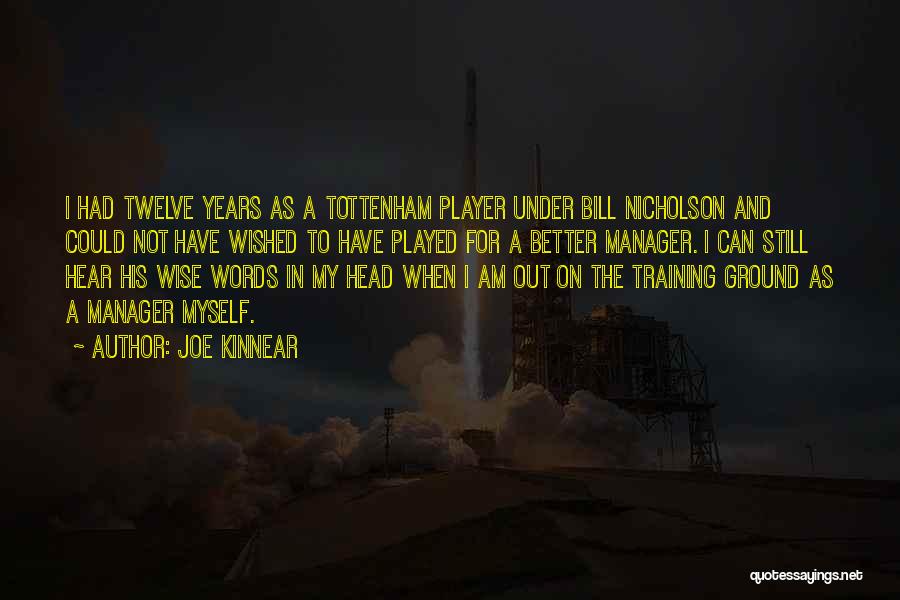 I HAD TWELVE YEARS AS A TOTTENHAM PLAYER UNDER BILL NICHOLSON AND COULD NOT HAVE WISHED TO HAVE PLAYED FOR A BETTER MANAGER. I CAN STILL HEAR HIS WISE WORDS IN MY HEAD WHEN I AM OUT ON THE TRAINING GROUND AS A MANAGER MYSELF.

~ AUTHOR: JOE KINNEAR

quotessayings.net